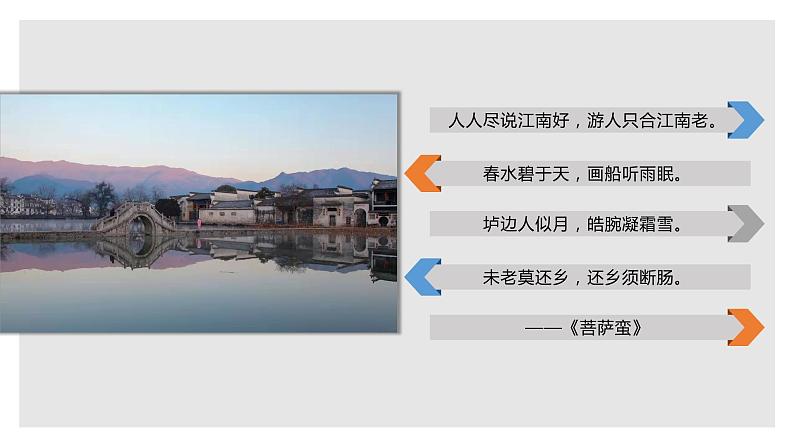 人人尽说江南好，游人只合江南老。

春水碧于天，画船听雨眠。

垆边人似月，皓腕凝霜雪。

未老莫还乡，还乡须断肠。

——《菩萨蛮》